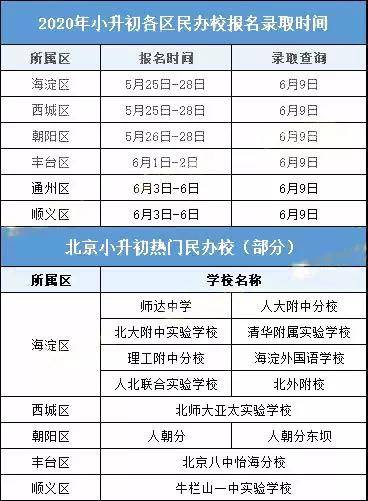 2020年小升初各区民办校报名录取时间

| 所属区 | 报名时间 | 录取查询 |
|---|---|---|
| 海淀区 | 5月25日-28日 | 6月9日 |
| 西城区 | 5月25日-28日 | 6月9日 |
| 朝阳区 | 5月26日-28日 | 6月9日 |
| 丰台区 | 6月1日-2日 | 6月9日 |
| 通州区 | 6月3日-6日 | 6月9日 |
| 顺义区 | 6月3日-6日 | 6月9日 |

北京小升初热门民办校（部分）

| 所属区 | 学校名称 | |
|---|---|---|
| 海淀区 | 师达中学 | 人大附中分校 |
| | 北大附中实验学校 | 清华附属实验学校 |
| | 理工附中分校 | 海淀外国语学校 |
| | 人北联合实验学校 | 北外附校 |
| 西城区 | 北师大亚太实验学校 | |
| 朝阳区 | 人朝分 | 人朝分东坝 |
| 丰台区 | 北京八中怡海分校 | |
| 顺义区 | 牛栏山一中实验学校 | |